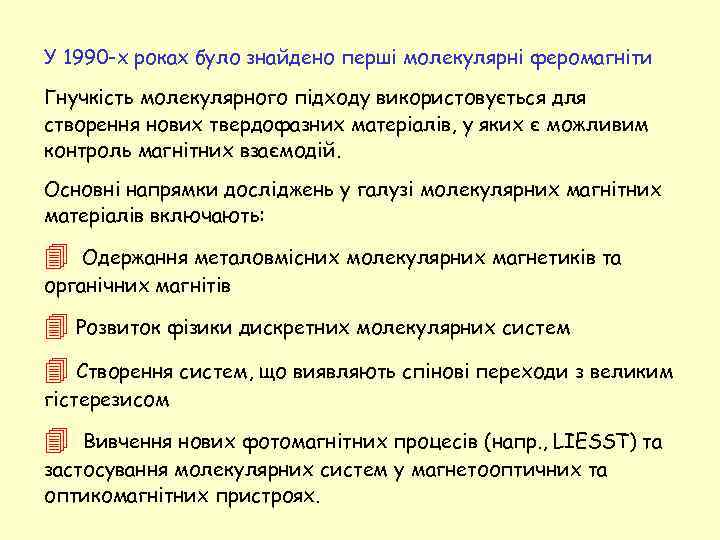 У 1990-х роках було знайдено перші молекулярні феромагніти

Гнучкість молекулярного підходу використовується для створення нових твердофазних матеріалів, у яких є можливим контроль магнітних взаємодій.

Основні напрямки досліджень у галузі молекулярних магнітних матеріалів включають:

Одержання металовмісних молекулярних магнетиків та органічних магнітів

Розвиток фізики дискретних молекулярних систем

Створення систем, що виявляють спінові переходи з великим гістерезисом

Вивчення нових фотомагнітних процесів (напр., LIESST) та застосування молекулярних систем у магнетооптичних та оптикомагнітних пристроях.